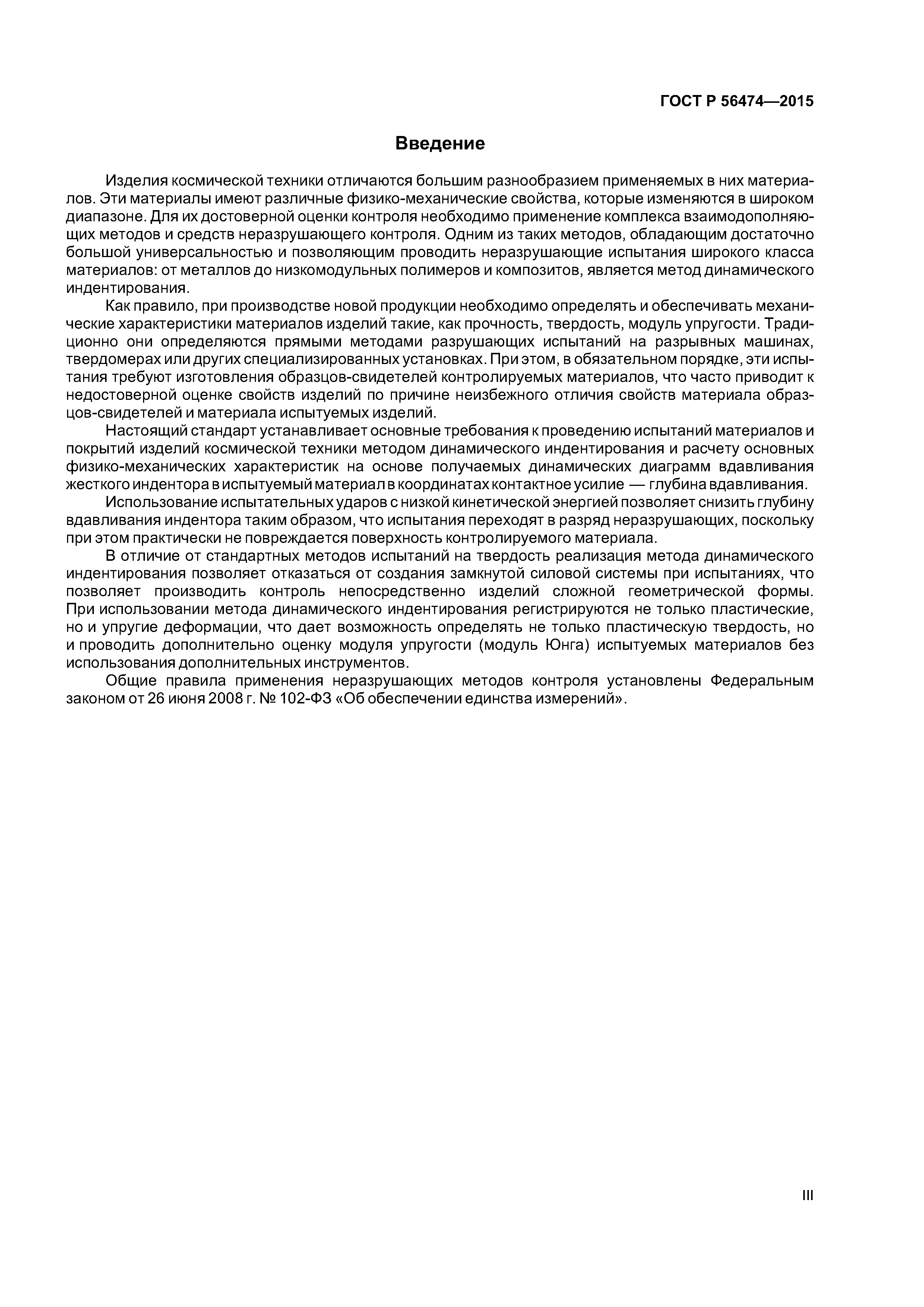 ГОСТ Р 56474—2015

Введение

Изделия космической техники отличаются большим разнообразием применяемых в них материалов. Эти материалы имеют различные физико-механические свойства, которые изменяются в широком диапазоне. Для их достоверной оценки контроля необходимо применение комплекса взаимодополняющих методов и средств неразрушающего контроля. Одним из таких методов, обладающим достаточно большой универсальностью и позволяющим проводить неразрушающие испытания широкого класса материалов: от металлов до низкомодульных полимеров и композитов, является метод динамического индентирования.

Как правило, при производстве новой продукции необходимо определять и обеспечивать механические характеристики материалов изделий такие, как прочность, твердость, модуль упругости. Традиционно они определяются прямыми методами разрушающих испытаний на разрывных машинах, твердомерах или других специализированных установках. При этом, в обязательном порядке, эти испытания требуют изготовления образцов-свидетелей контролируемых материалов, что часто приводит к недостоверной оценке свойств изделий по причине неизбежного отличия свойств материала образцов-свидетелей и материала испытуемых изделий.

Настоящий стандарт устанавливает основные требования к проведению испытаний материалов и покрытий изделий космической техники методом динамического индентирования и расчету основных физико-механических характеристик на основе получаемых динамических диаграмм вдавливания жесткого индентора в испытуемый материал в координатах контактное усилие — глубина вдавливания.

Использование испытательных ударов с низкой кинетической энергией позволяет снизить глубину вдавливания индентора таким образом, что испытания переходят в разряд неразрушающих, поскольку при этом практически не повреждается поверхность контролируемого материала.

В отличие от стандартных методов испытаний на твердость реализация метода динамического индентирования позволяет отказаться от создания замкнутой силовой системы при испытаниях, что позволяет производить контроль непосредственно изделий сложной геометрической формы. При использовании метода динамического индентирования регистрируются не только пластические, но и упругие деформации, что дает возможность определять не только пластическую твердость, но и проводить дополнительно оценку модуля упругости (модуль Юнга) испытуемых материалов без использования дополнительных инструментов.

Общие правила применения неразрушающих методов контроля установлены Федеральным законом от 26 июня 2008 г. № 102-ФЗ «Об обеспечении единства измерений».

III